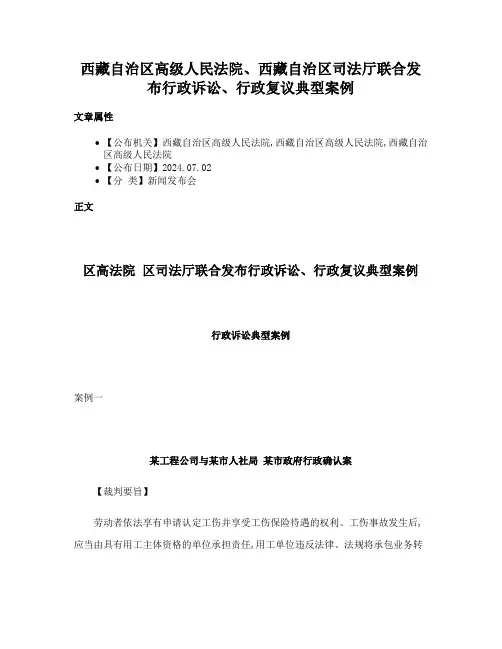 西藏自治区高级人民法院、西藏自治区司法厅联合发布行政诉讼、行政复议典型案例

文章属性

• 【公布机关】西藏自治区高级人民法院,西藏自治区高级人民法院,西藏自治区高级人民法院
• 【公布日期】2024.07.02
• 【分 类】新闻发布会

正文

区高法院 区司法厅联合发布行政诉讼、行政复议典型案例

行政诉讼典型案例

案例一

某工程公司与某市人社局 某市政府行政确认案

【裁判要旨】

劳动者依法享有申请认定工伤并享受工伤保险待遇的权利。工伤事故发生后,应当由具有用工主体资格的单位承担责任,用工单位违反法律、法规将承包业务转